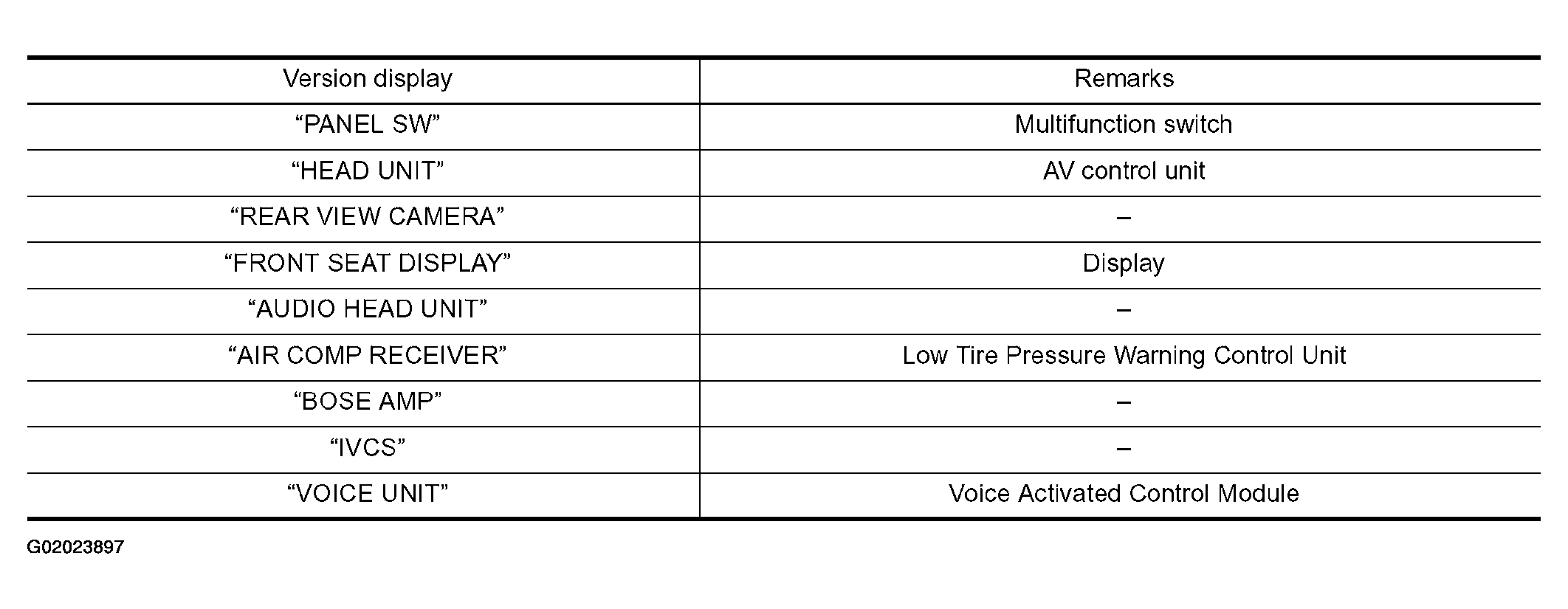 | Version display | Remarks |
|---|---|
| "PANEL SW" | Multifunction switch |
| "HEAD UNIT" | AV control unit |
| "REAR VIEW CAMERA" | – |
| "FRONT SEAT DISPLAY" | Display |
| "AUDIO HEAD UNIT" | – |
| "AIR COMP RECEIVER" | Low Tire Pressure Warning Control Unit |
| "BOSE AMP" | – |
| "IVCS" | – |
| "VOICE UNIT" | Voice Activated Control Module |

G02023897